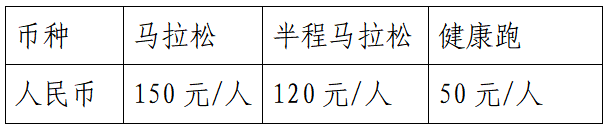 | 币种 | 马拉松 | 半程马拉松 | 健康跑 |
|---|---|---|---|
| 人民币 | 150 元/人 | 120 元/人 | 50 元/人 |